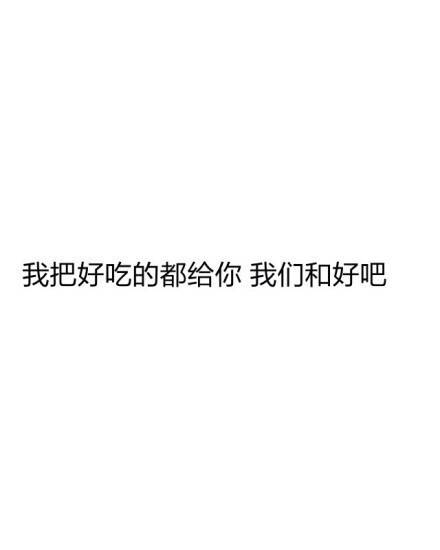 我把好吃的都给你 我们和好吧